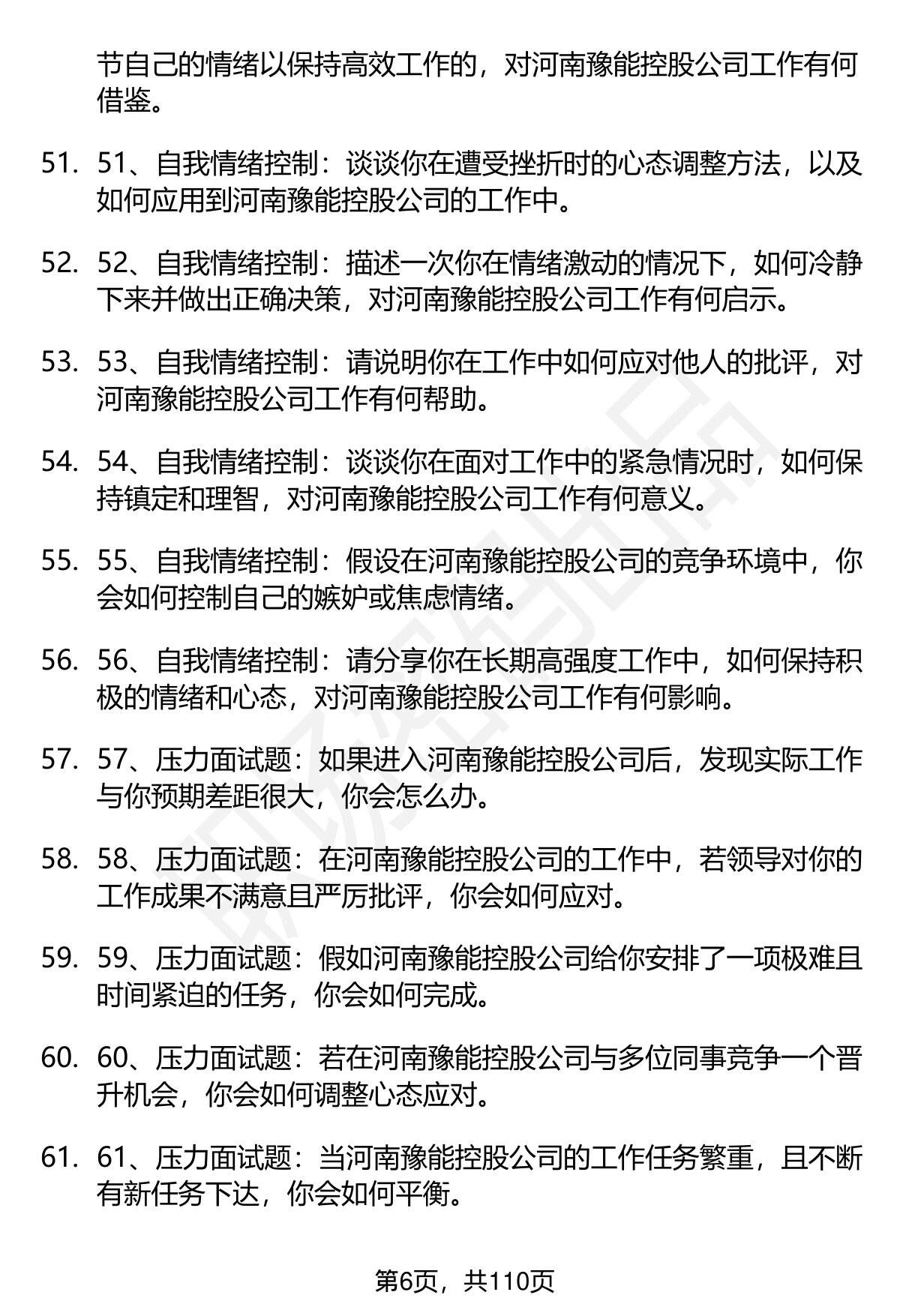 节自己的情绪以保持高效工作的，对河南豫能控股公司工作有何借鉴。

51. 51、自我情绪控制：谈谈你在遭受挫折时的心态调整方法，以及如何应用到河南豫能控股公司的工作中。

52. 52、自我情绪控制：描述一次你在情绪激动的情况下，如何冷静下来并做出正确决策，对河南豫能控股公司工作有何启示。

53. 53、自我情绪控制：请说明你在工作中如何应对他人的批评，对河南豫能控股公司工作有何帮助。

54. 54、自我情绪控制：谈谈你在面对工作中的紧急情况时，如何保持镇定和理智，对河南豫能控股公司工作有何意义。

55. 55、自我情绪控制：假设在河南豫能控股公司的竞争环境中，你会如何控制自己的嫉妒或焦虑情绪。

56. 56、自我情绪控制：请分享你在长期高强度工作中，如何保持积极的情绪和心态，对河南豫能控股公司工作有何影响。

57. 57、压力面试题：如果进入河南豫能控股公司后，发现实际工作与你预期差距很大，你会怎么办。

58. 58、压力面试题：在河南豫能控股公司的工作中，若领导对你的工作成果不满意且严厉批评，你会如何应对。

59. 59、压力面试题：假如河南豫能控股公司给你安排了一项极难且时间紧迫的任务，你会如何完成。

60. 60、压力面试题：若在河南豫能控股公司与多位同事竞争一个晋升机会，你会如何调整心态应对。

61. 61、压力面试题：当河南豫能控股公司的工作任务繁重，且不断有新任务下达，你会如何平衡。

第6页，共110页